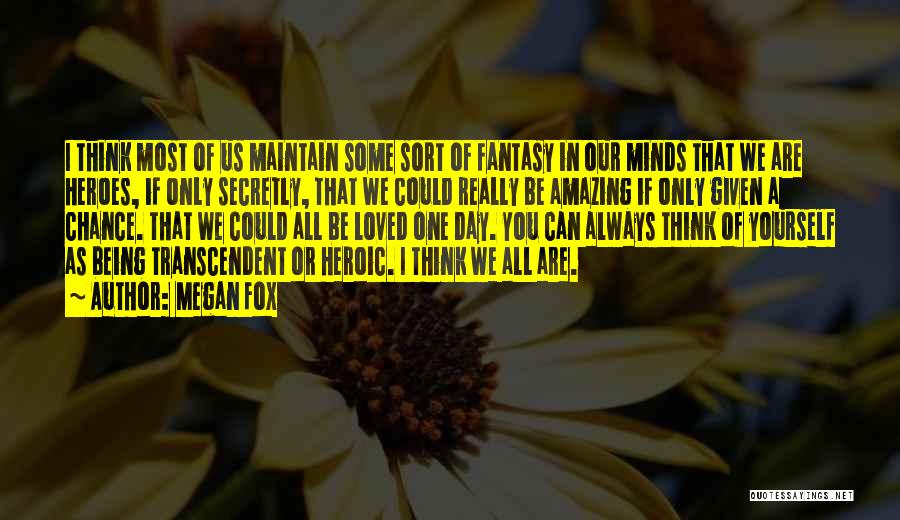 I THINK MOST OF US MAINTAIN SOME SORT OF FANTASY IN OUR MINDS THAT WE ARE HEROES, IF ONLY SECRETLY, THAT WE COULD REALLY BE AMAZING IF ONLY GIVEN A CHANCE. THAT WE COULD ALL BE LOVED ONE DAY. YOU CAN ALWAYS THINK OF YOURSELF AS BEING TRANSCENDENT OR HEROIC. I THINK WE ALL ARE.

~ AUTHOR: MEGAN FOX

QUOTESSAYINGS.NET